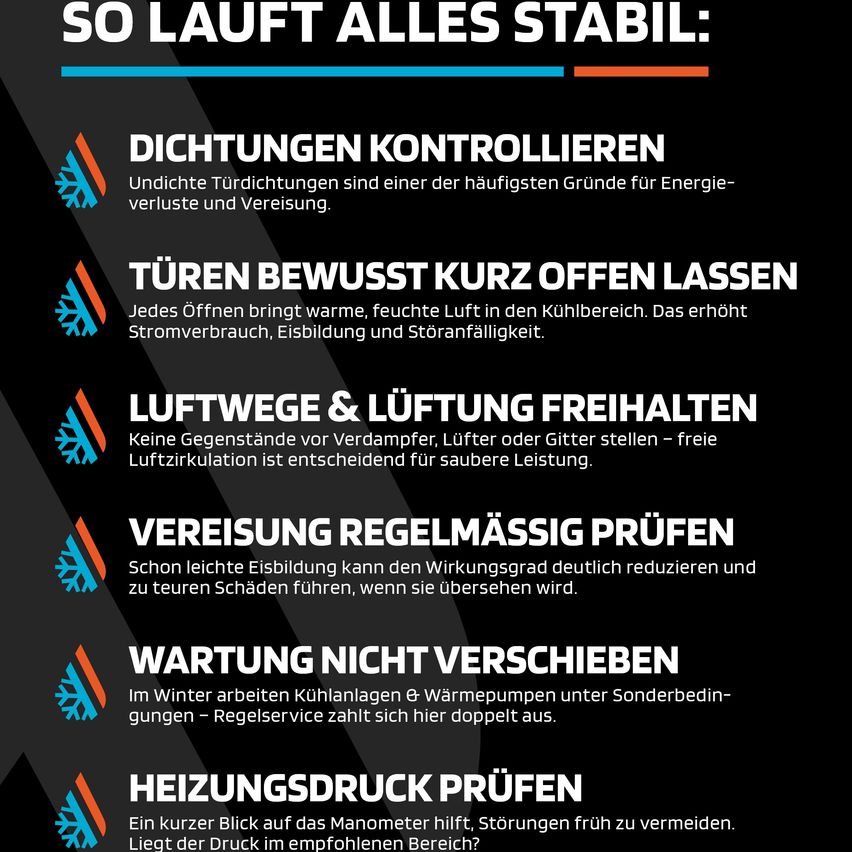 SO LAUFT ALLES STABIL:

DICHTUNGEN KONTROLLIEREN
Undichte Türdichtungen sind einer der häufigsten Gründe für Energieverluste und Vereisung.

TÜREN BEWUSST KURZ OFFEN LASSEN
Jedes Öffnen bringt warme, feuchte Luft in den Kühlbereich. Das erhöht Stromverbrauch, Eisbildung und Störanfälligkeit.

LUFTWEGE & LÜFTUNG FREIHALTEN
Keine Gegenstände vor Verdampfer, Lüfter oder Gitter stellen – freie Luftzirkulation ist entscheidend für saubere Leistung.

VEREISUNG REGELMÄSSIG PRÜFEN
Schon leichte Eisbildung kann den Wirkungsgrad deutlich reduzieren und zu teuren Schäden führen, wenn sie übersehen wird.

WARTUNG NICHT VERSCHIEBEN
Im Winter arbeiten Kühlanlagen & Wärmepumpen unter Sonderbedingungen – Regelservice zahlt sich hier doppelt aus.

HEIZUNGSDRUCK PRÜFEN
Ein kurzer Blick auf das Manometer hilft, Störungen früh zu vermeiden. Liegt der Druck im empfohlenen Bereich?